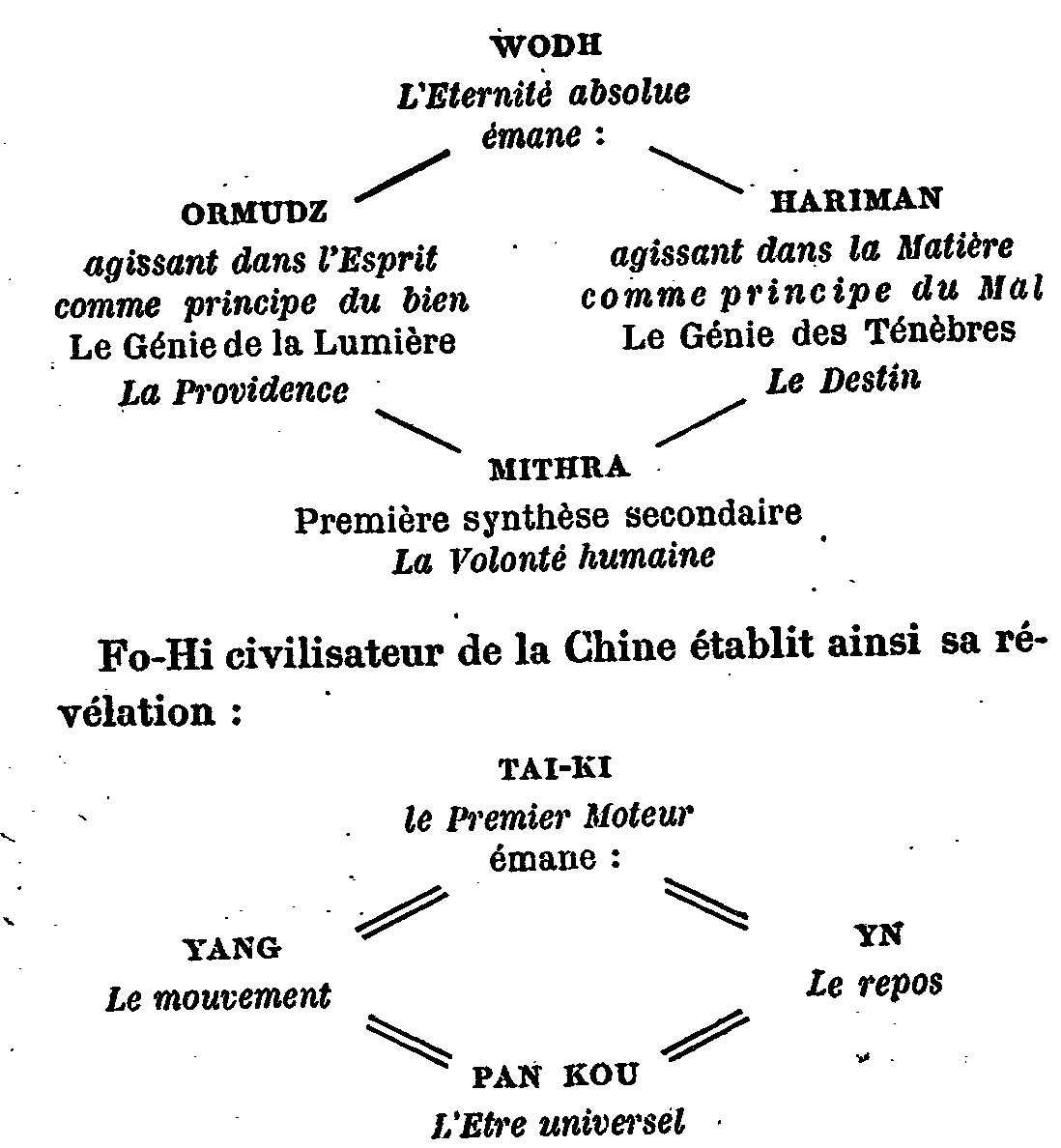 WODH
L'Eternité absolue
émane :

ORMUDZ
agissant dans l'Esprit
comme principe du bien
Le Génie de la Lumière
La Providence

HARIMAN
agissant dans la Matière
comme principe du Mal
Le Génie des Ténèbres
Le Destin

MITHRA
Première synthèse secondaire
La Volonté humaine

Fo-Hi civilisateur de la Chine établit ainsi sa révélation :

TAI-KI
le Premier Moteur
émane :

YANG
Le mouvement

YN
Le repos

PAN KOU
L'Etre universel